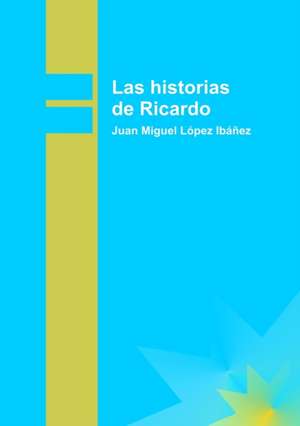 Las historias de Ricardo

Juan Miguel López Ibáñez